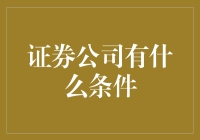 证券公司有什么条件